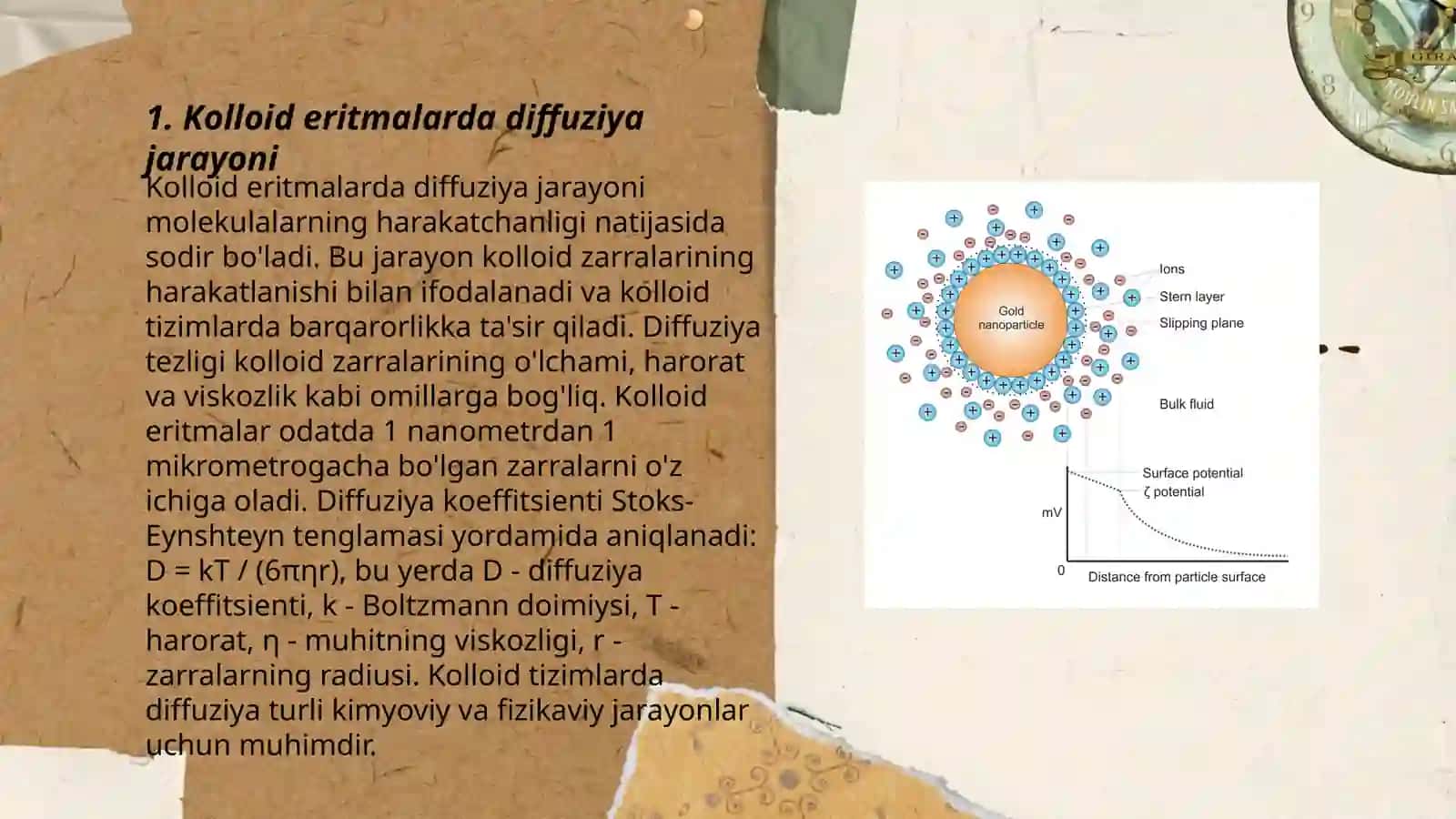 1. Kolloid eritmalarda diffuziya jarayoni

Kolloid eritmalarda diffuziya jarayoni molekulalarning harakatchanligi natijasida sodir bo'ladi. Bu jarayon kolloid zarralarining harakatlanishi bilan ifodalanadi va kolloid tizimlarda barqarorlikka ta'sir qiladi. Diffuziya tezligi kolloid zarralarining o'lchami, harorat va viskozlik kabi omillarga bog'liq. Kolloid eritmalar odatda 1 nanometrdan 1 mikrometrogacha bo'lgan zarralarni o'z ichiga oladi. Diffuziya koeffitsienti Stoks-Eynshteyn tenglamasi yordamida aniqlanadi: D = kT / (6πηr), bu yerda D - diffuziya koeffitsienti, k - Boltzmann doimiysi, T - harorat, η - muhitning viskozligi, r - zarralarning radiusi. Kolloid tizimlarda diffuziya turli kimyoviy va fizikaviy jarayonlar uchun muhimdir.

Gold nanoparticle
Ions
Stern layer
Slipping plane
Bulk fluid
Surface potential
ζ potential
mV
0
Distance from particle surface